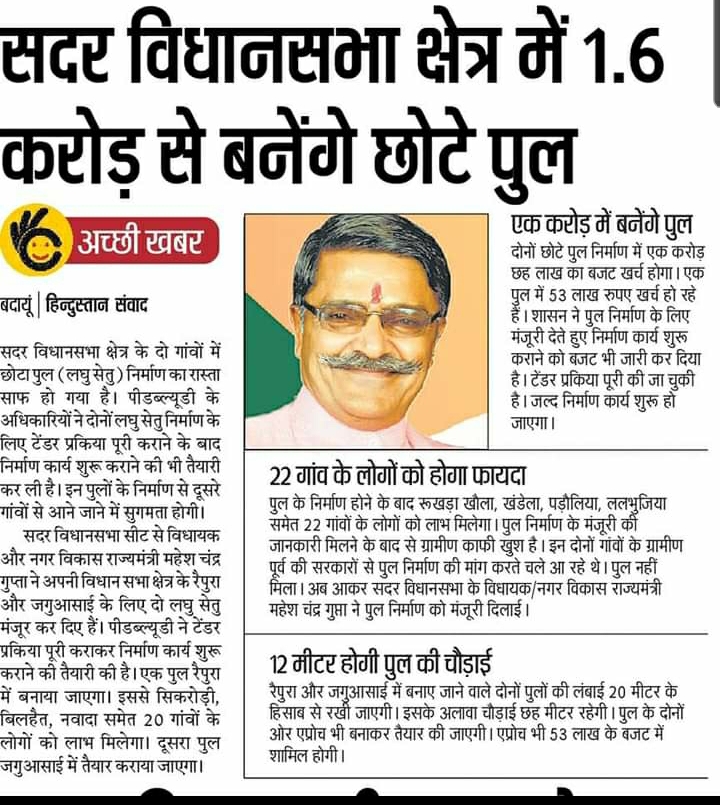 सदर विधानसभा क्षेत्र में 1.6 करोड़ से बनेंगे छोटे पुल

अच्छी खबर

बदायूं | हिन्दुस्तान संवाद

सदर विधानसभा क्षेत्र के दो गांवों में छोटा पुल (लघु सेतु) निर्माण का रास्ता साफ हो गया है। पीडब्ल्यूडी के अधिकारियों ने दोनों लघु सेतु निर्माण के लिए टेंडर प्रकिया पूरी कराने के बाद निर्माण कार्य शुरू कराने की भी तैयारी कर ली है। इन पुलों के निर्माण से दूसरे गांवों से आने जाने में सुगमता होगी।

सदर विधानसभा सीट से विधायक और नगर विकास राज्यमंत्री महेश चंद्र गुप्ता ने अपनी विधान सभा क्षेत्र के रैपुरा और जगुआसाई के लिए दो लघु सेतु मंजूर कर दिए हैं। पीडब्ल्यूडी ने टेंडर प्रकिया पूरी कराकर निर्माण कार्य शुरू कराने की तैयारी की है। एक पुल रैपुरा में बनाया जाएगा। इससे सिकरोड़ी, बिलहैत, नवादा समेत 20 गांवों के लोगों को लाभ मिलेगा। दूसरा पुल जगुआसाई में तैयार कराया जाएगा।

एक करोड़ में बनेंगे पुल
दोनों छोटे पुल निर्माण में एक करोड़ छह लाख का बजट खर्च होगा। एक पुल में 53 लाख रुपए खर्च हो रहे हैं। शासन ने पुल निर्माण के लिए मंजूरी देते हुए निर्माण कार्य शुरू कराने को बजट भी जारी कर दिया है। टेंडर प्रकिया पूरी की जा चुकी है। जल्द निर्माण कार्य शुरू हो जाएगा।

22 गांव के लोगों को होगा फायदा
पुल के निर्माण होने के बाद रूखड़ा खौला, खंडेला, पड़ौलिया, ललभुजिया समेत 22 गांवों के लोगों को लाभ मिलेगा। पुल निर्माण के मंजूरी की जानकारी मिलने के बाद से ग्रामीण काफी खुश है। इन दोनों गांवों के ग्रामीण पूर्व की सरकारों से पुल निर्माण की मांग करते चले आ रहे थे। पुल नहीं मिला। अब आकर सदर विधानसभा के विधायक/नगर विकास राज्यमंत्री महेश चंद्र गुप्ता ने पुल निर्माण को मंजूरी दिलाई।

12 मीटर होगी पुल की चौड़ाई
रैपुरा और जगुआसाई में बनाए जाने वाले दोनों पुलों की लंबाई 20 मीटर के हिसाब से रखी जाएगी। इसके अलावा चौड़ाई छह मीटर रहेगी। पुल के दोनों ओर एप्रोच भी बनाकर तैयार की जाएगी। एप्रोच भी 53 लाख के बजट में शामिल होगी।